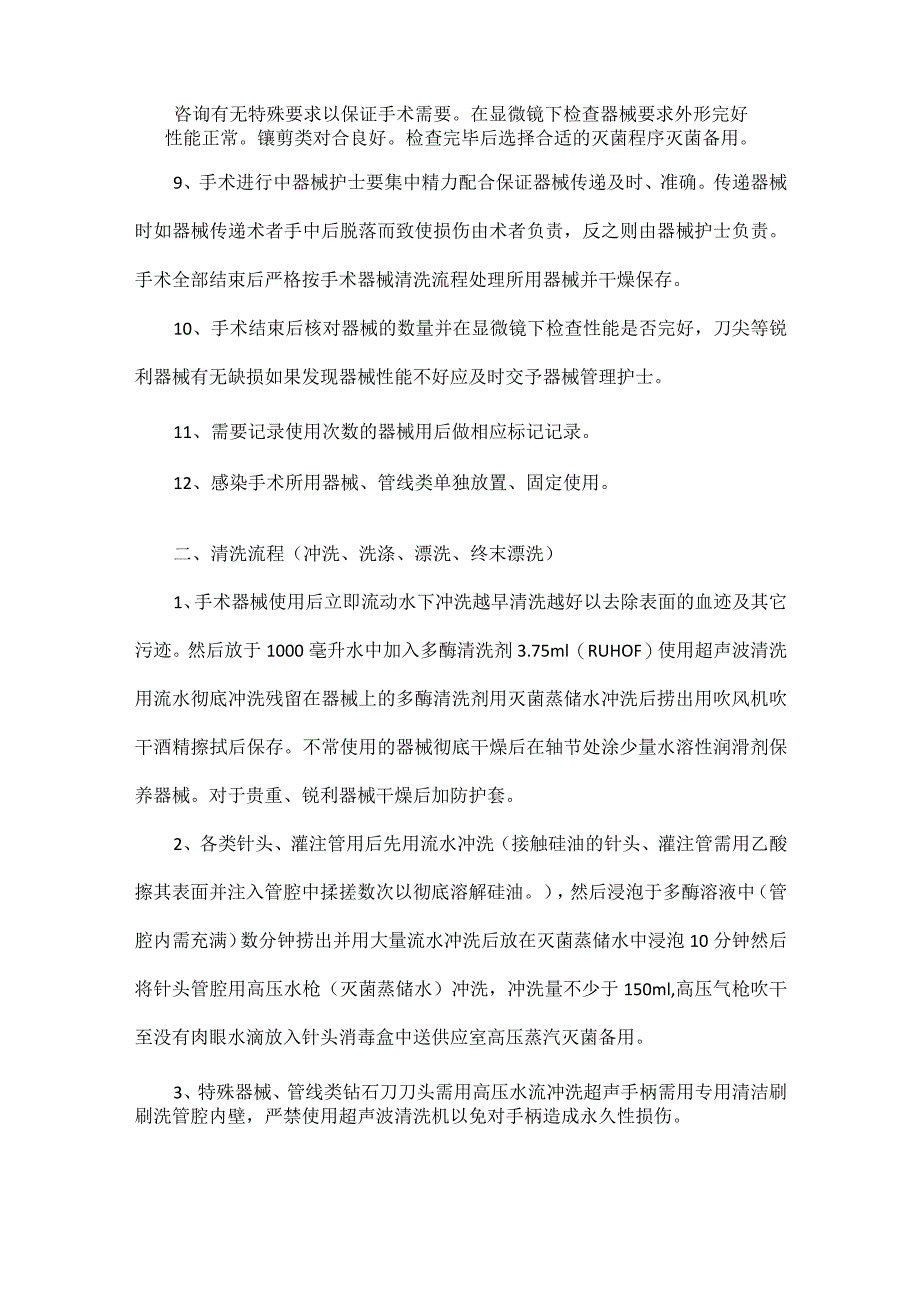 咨询有无特殊要求以保证手术需要。在显微镜下检查器械要求外形完好性能正常。镶剪类对合良好。检查完毕后选择合适的灭菌程序灭菌备用。

9、手术进行中器械护士要集中精力配合保证器械传递及时、准确。传递器械时如器械传递术者手中后脱落而致使损伤由术者负责，反之则由器械护士负责。手术全部结束后严格按手术器械清洗流程处理所用器械并干燥保存。

10、手术结束后核对器械的数量并在显微镜下检查性能是否完好，刀尖等锐利器械有无缺损如果发现器械性能不好应及时交予器械管理护士。

11、需要记录使用次数的器械用后做相应标记记录。

12、感染手术所用器械、管线类单独放置、固定使用。

二、清洗流程（冲洗、洗涤、漂洗、终末漂洗）

1、手术器械使用后立即流动水下冲洗越早清洗越好以去除表面的血迹及其它污迹。然后放于1000毫升水中加入多酶清洗剂3.75ml（RUHOF）使用超声波清洗用流水彻底冲洗残留在器械上的多酶清洗剂用灭菌蒸储水冲洗后捞出用吹风机吹干酒精擦拭后保存。不常使用的器械彻底干燥后在轴节处涂少量水溶性润滑剂保养器械。对于贵重、锐利器械干燥后加防护套。

2、各类针头、灌注管用后先用流水冲洗（接触硅油的针头、灌注管需用乙酸擦其表面并注入管腔中揉搓数次以彻底溶解硅油。），然后浸泡于多酶溶液中（管腔内需充满）数分钟捞出并用大量流水冲洗后放在灭菌蒸储水中浸泡10分钟然后将针头管腔用高压水枪（灭菌蒸储水）冲洗，冲洗量不少于150ml,高压气枪吹干至没有肉眼水滴放入针头消毒盒中送供应室高压蒸汽灭菌备用。

3、特殊器械、管线类钻石刀刀头需用高压水流冲洗超声手柄需用专用清洁刷刷洗管腔内壁，严禁使用超声波清洗机以免对手柄造成永久性损伤。